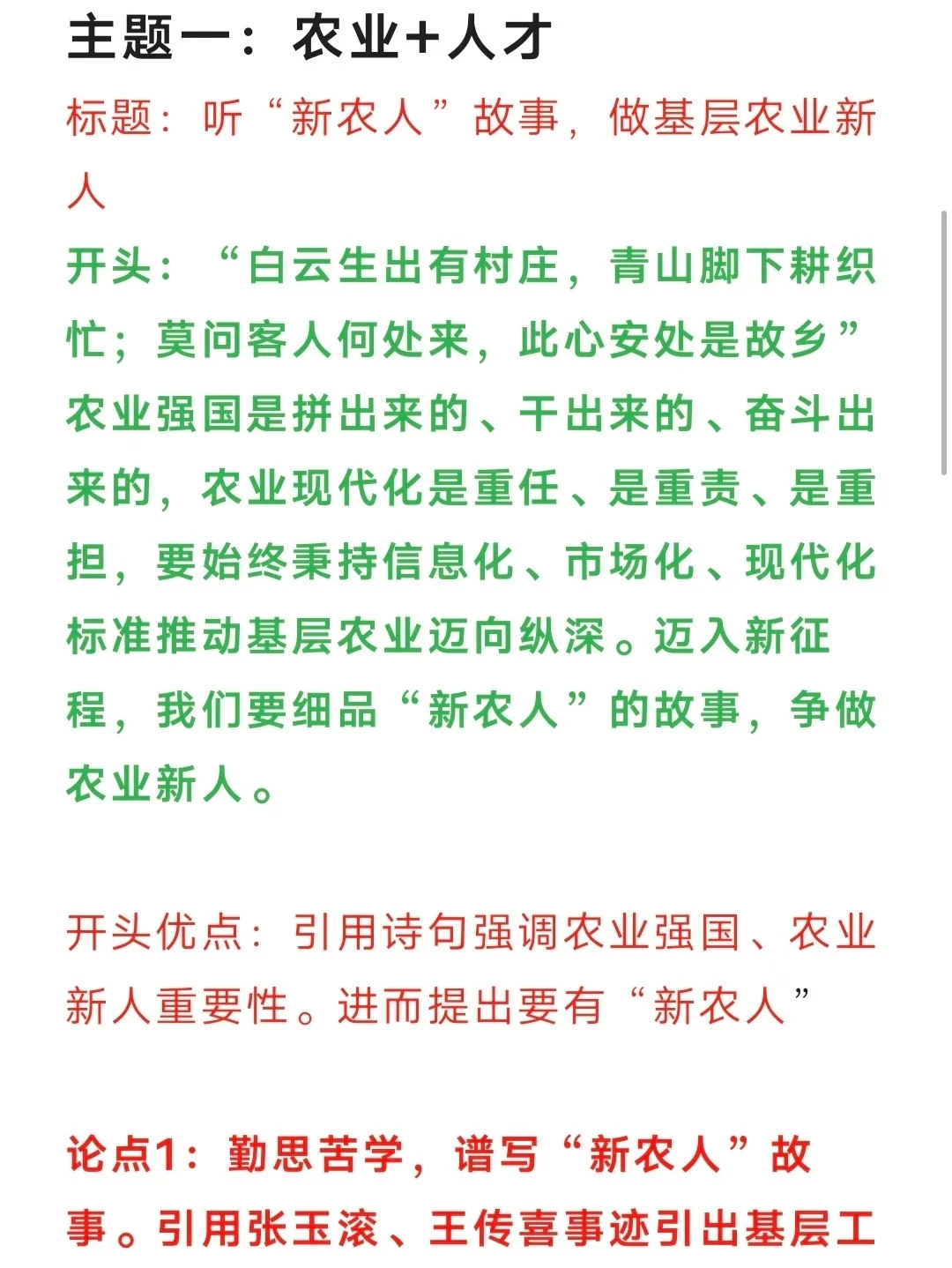 主题一：农业+人才

标题：听“新农人”故事，做基层农业新人

开头：“白云生出有村庄，青山脚下耕织忙；莫问客人何处来，此心安处是故乡”农业强国是拼出来的、干出来的、奋斗出来的，农业现代化是重任、是重责、是重担，要始终秉持信息化、市场化、现代化标准推动基层农业迈向纵深。迈入新征程，我们要细品“新农人”的故事，争做农业新人。

开头优点：引用诗句强调农业强国、农业新人重要性。进而提出要有“新农人”

论点1：勤思苦学，谱写“新农人”故事。引用张玉滚、王传喜事迹引出基层工